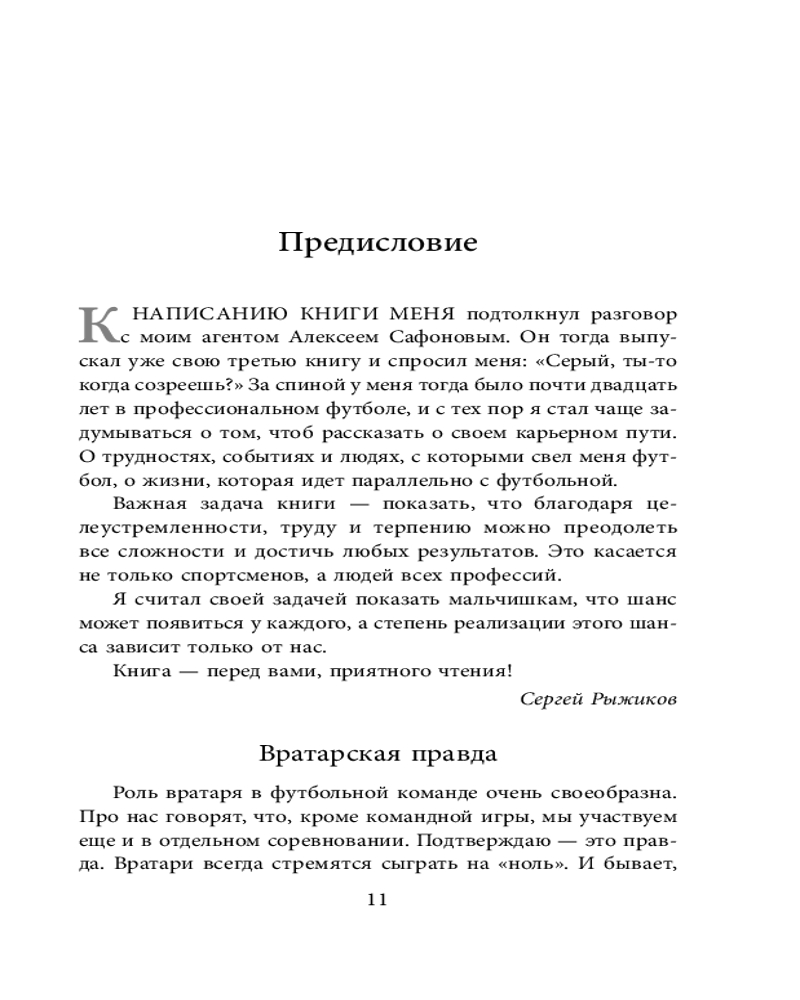 Предисловие

К НАПИСАНИЮ КНИГИ МЕНЯ подтолкнул разговор с моим агентом Алексеем Сафоновым. Он тогда выпускал уже свою третью книгу и спросил меня: «Серый, ты-то когда созреешь?» За спиной у меня тогда было почти двадцать лет в профессиональном футболе, и с тех пор я стал чаще задумываться о том, чтоб рассказать о своем карьерном пути. О трудностях, событиях и людях, с которыми свел меня футбол, о жизни, которая идет параллельно с футбольной.

Важная задача книги — показать, что благодаря целеустремленности, труду и терпению можно преодолеть все сложности и достичь любых результатов. Это касается не только спортсменов, а людей всех профессий.

Я считал своей задачей показать мальчишкам, что шанс может появиться у каждого, а степень реализации этого шанса зависит только от нас.

Книга — перед вами, приятного чтения!

Сергей Рыжиков

Вратарская правда

Роль вратаря в футбольной команде очень своеобразна. Про нас говорят, что, кроме командной игры, мы участвуем еще и в отдельном соревновании. Подтверждаю — это правда. Вратари всегда стремятся сыграть на «ноль». И бывает,

11